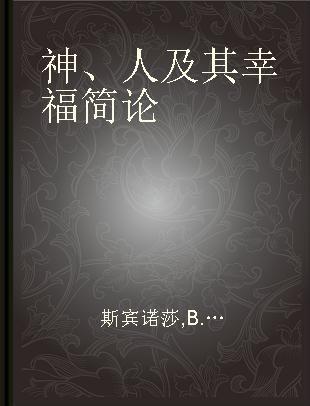 神、人及其幸福简论

斯宾诺莎,B.…